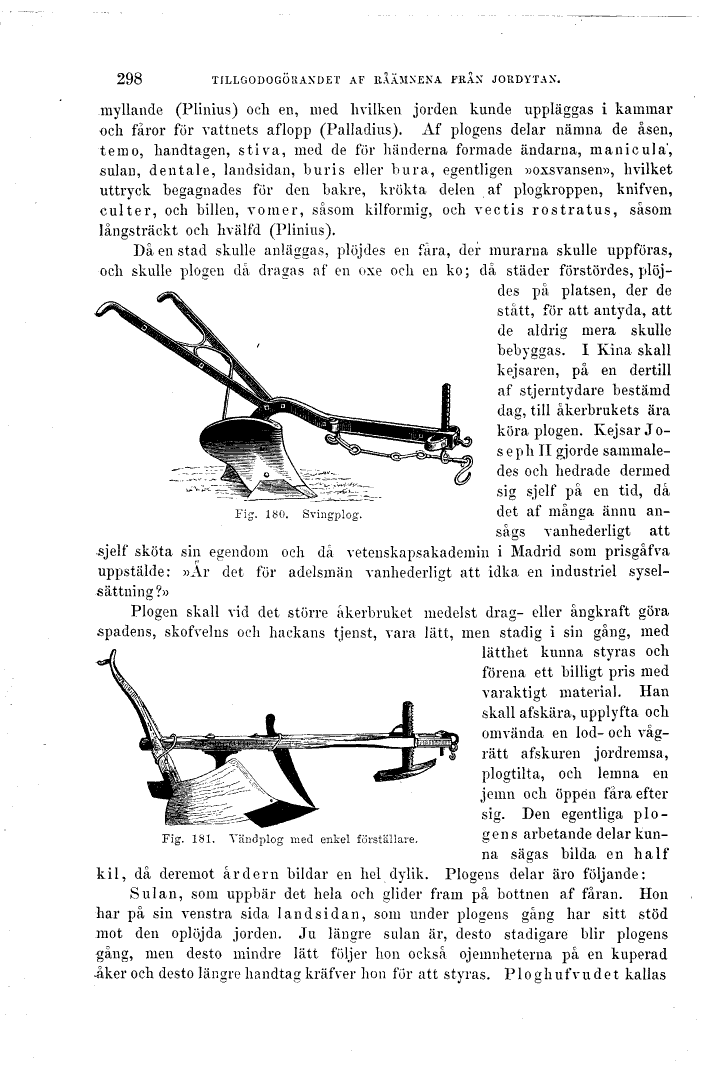 298 TILLGODOGÖRANDET AF RÅÄMNENA FRÅN JORDYTAN.

myllande (Plinius) och en, med hvilken jorden kunde uppläggas i kammar och fåror för vattnets aflopp (Palladius). Af plogens delar nämna de åsen, temo, handtagen, stiva, med de för händerna formade ändarna, manicula, sulan, dentale, landsidan, buris eller bura, egentligen »oxsvansen», hvilket uttryck begagnades för den bakre, krökta delen af plogkroppen, knifven, culter, och billen, vomer, såsom kilformig, och vectis rostratus, såsom långsträckt och hvälfd (Plinius).

Då en stad skulle anläggas, plöjdes en fåra, der murarna skulle uppföras, och skulle plogen då dragas af en oxe och en ko; då städer förstördes, plöjdes på platsen, der de stått, för att antyda, att de aldrig mera skulle bebyggas. I Kina skall kejsaren, på en dertill af stjerntydare bestämd dag, till åkerbrukets ära köra plogen. Kejsar Joseph II gjorde sammaledes och hedrade dermed sig sjelf på en tid, då det af många ännu ansågs vanhederligt att sjelf sköta sin egendom och då vetenskapsakademin i Madrid som prisgåfva uppstälde: »Är det för adelsmän vanhederligt att idka en industriel sysselsättning?»

Fig. 180. Svingplog.

Plogen skall vid det större åkerbruket medelst drag- eller ångkraft göra spadens, skofvelns och hackans tjenst, vara lätt, men stadig i sin gång, med lätthet kunna styras och förena ett billigt pris med varaktigt material. Han skall afskära, upplyfta och omvända en lod- och vågrätt afskuren jordremsa, plogtilta, och lemna en jemn och öppen fåra efter sig. Den egentliga plogens arbetande delar kunna sägas bilda en half kil, då deremot årdern bildar en hel dylik. Plogens delar äro följande:

Fig. 181. Vändplog med enkel förställare.

Sulan, som uppbär det hela och glider fram på bottnen af fåran. Hon har på sin venstra sida landsidan, som under plogens gång har sitt stöd mot den oplöjda jorden. Ju längre sulan är, desto stadigare blir plogens gång, men desto mindre lätt följer hon också ojemnheterna på en kuperad åker och desto längre handtag kräfver hon för att styras. Ploghufvudet kallas